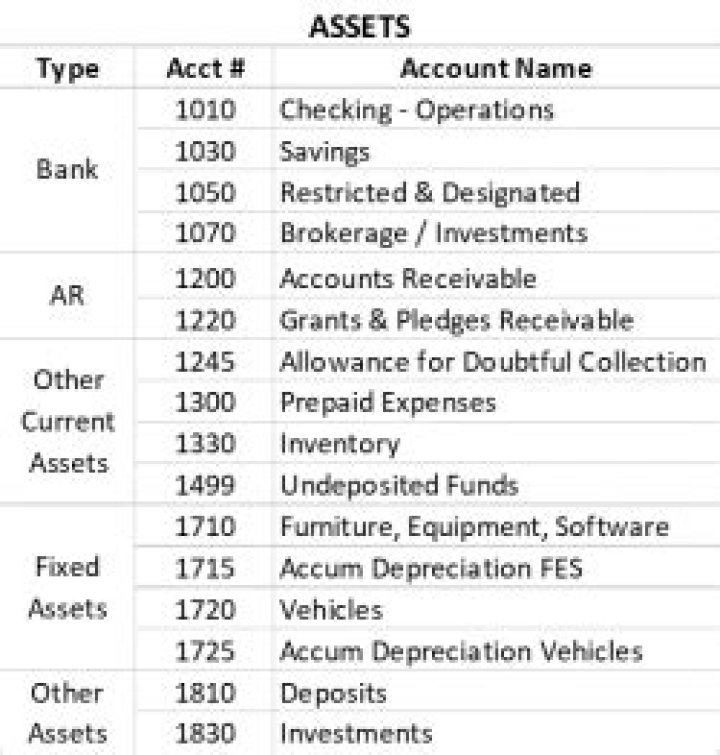 ASSETS

| Type | Acct # | Account Name |
|---|---|---|
| Bank | 1010 | Checking - Operations |
| | 1030 | Savings |
| | 1050 | Restricted & Designated |
| | 1070 | Brokerage / Investments |
| AR | 1200 | Accounts Receivable |
| | 1220 | Grants & Pledges Receivable |
| Other Current Assets | 1245 | Allowance for Doubtful Collection |
| | 1300 | Prepaid Expenses |
| | 1330 | Inventory |
| | 1499 | Undeposited Funds |
| Fixed Assets | 1710 | Furniture, Equipment, Software |
| | 1715 | Accum Depreciation FES |
| | 1720 | Vehicles |
| | 1725 | Accum Depreciation Vehicles |
| Other Assets | 1810 | Deposits |
| | 1830 | Investments |